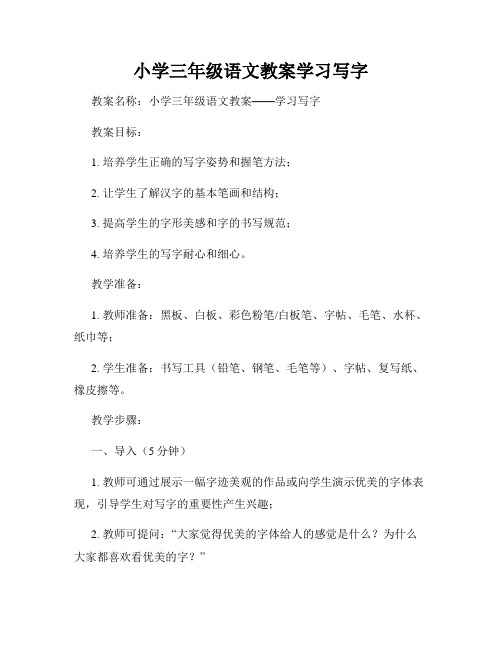 小学三年级语文教案学习写字

教案名称：小学三年级语文教案——学习写字

教案目标：

1. 培养学生正确的写字姿势和握笔方法；

2. 让学生了解汉字的基本笔画和结构；

3. 提高学生的字形美感和字的书写规范；

4. 培养学生的写字耐心和细心。

教学准备：

1. 教师准备：黑板、白板、彩色粉笔/白板笔、字帖、毛笔、水杯、纸巾等；

2. 学生准备：书写工具（铅笔、钢笔、毛笔等）、字帖、复写纸、橡皮擦等。

教学步骤：

一、导入（5 分钟）

1. 教师可通过展示一幅字迹美观的作品或向学生演示优美的字体表现，引导学生对写字的重要性产生兴趣；

2. 教师可提问：“大家觉得优美的字体给人的感觉是什么？为什么大家都喜欢看优美的字？”